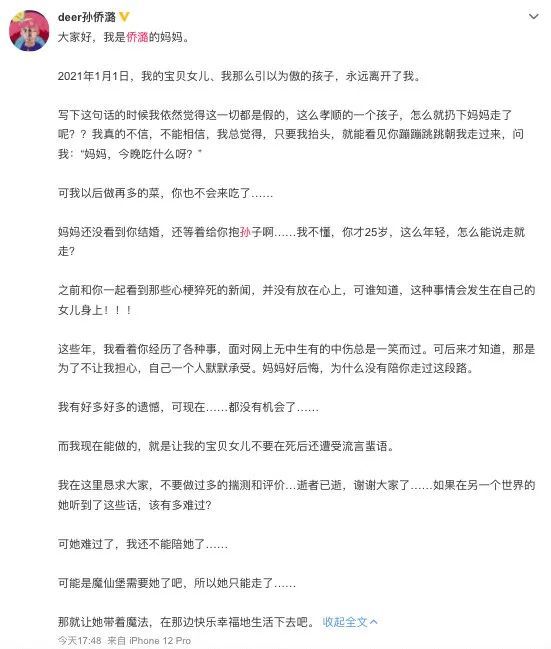 deer孙侨潞

大家好，我是侨潞的妈妈。

2021年1月1日，我的宝贝女儿、我那么引以为傲的孩子，永远离开了我。

写下这句话的时候我依然觉得这一切都是假的，这么孝顺的一个孩子，怎么就扔下妈妈走了呢？？我真的不信，不能相信，我总觉得，只要我抬头，就能看见你蹦蹦跳跳朝我走过来，问我："妈妈，今晚吃什么呀？"

可我以后做再多的菜，你也不会来吃了……

妈妈还没看到你结婚，还等着给你抱孙子啊……我不懂，你才25岁，这么年轻，怎么能说走就走？

之前和你一起看到那些心梗猝死的新闻，并没有放在心上，可谁知道，这种事情会发生在自己的女儿身上！！！

这些年，我看着你经历了各种事，面对网上无中生有的中伤总是一笑而过。可后来才知道，那是为了不让我担心，自己一个人默默承受。妈妈好后悔，为什么没有陪你走过这段路。

我有好多好多的遗憾，可现在……都没有机会了……

而我现在能做的，就是让我的宝贝女儿不要在死后还遭受流言蜚语。

我在这里恳求大家，不要做过多的揣测和评价…逝者已逝，谢谢大家了……如果在另一个世界的她听到了这些话，该有多难过？

可她难过了，我还不能陪她了……

可能是魔仙堡需要她了吧，所以她只能走了……

那就让她带着魔法，在那边快乐幸福地生活下去吧。 收起全文

今天17:48 来自 iPhone 12 Pro